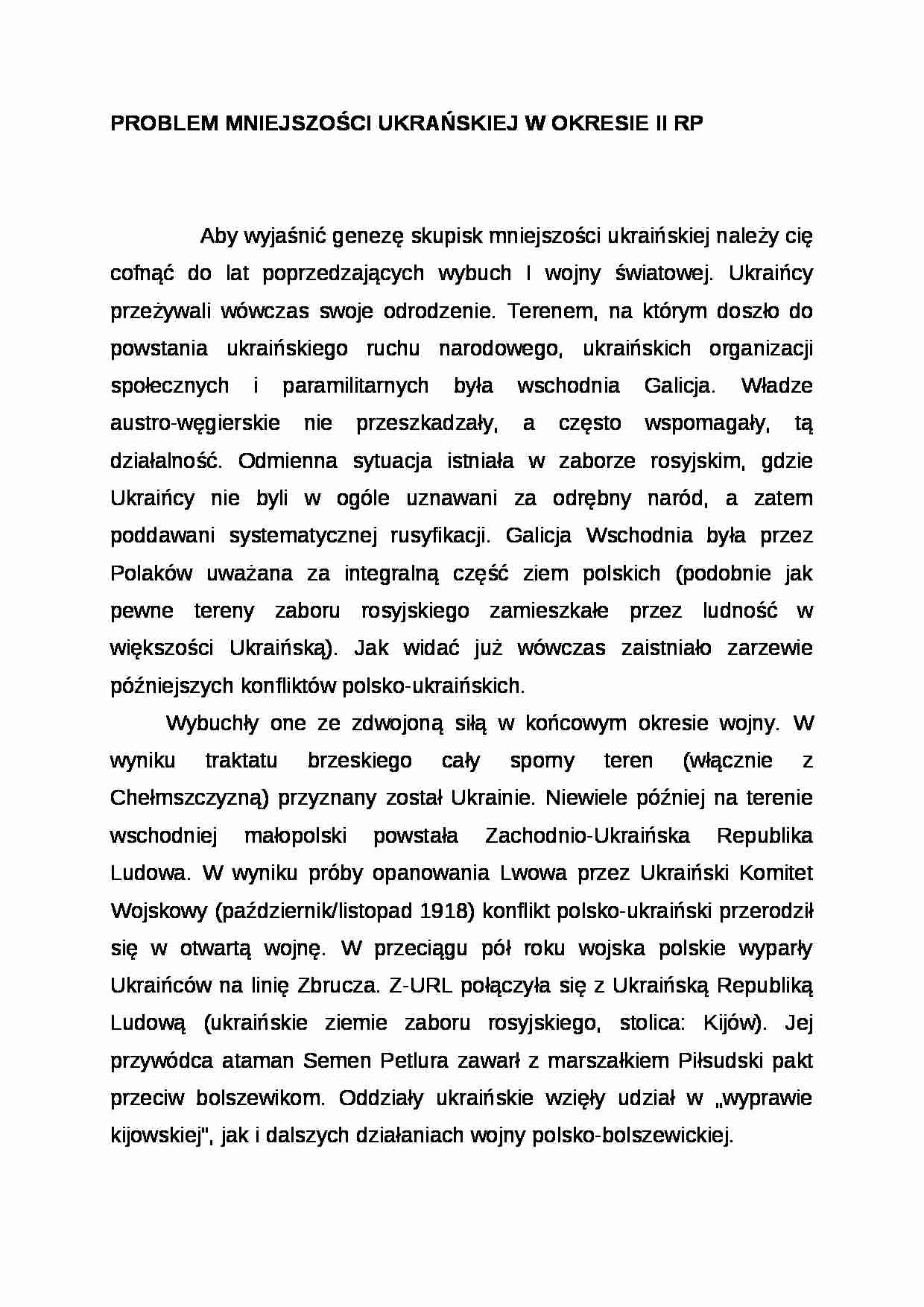 PROBLEM MNIEJSZOŚCI UKRAŃSKIEJ W OKRESIE II RP

Aby wyjaśnić genezę skupisk mniejszości ukraińskiej należy cię cofnąć do lat poprzedzających wybuch I wojny światowej. Ukraińcy przeżywali wówczas swoje odrodzenie. Terenem, na którym doszło do powstania ukraińskiego ruchu narodowego, ukraińskich organizacji społecznych i paramilitarnych była wschodnia Galicja. Władze austro-węgierskie nie przeszkadzały, a często wspomagały, tą działalność. Odmienna sytuacja istniała w zaborze rosyjskim, gdzie Ukraińcy nie byli w ogóle uznawani za odrębny naród, a zatem poddawani systematycznej rusyfikacji. Galicja Wschodnia była przez Polaków uważana za integralną część ziem polskich (podobnie jak pewne tereny zaboru rosyjskiego zamieszkałe przez ludność w większości Ukraińską). Jak widać już wówczas zaistniało zarzewie późniejszych konfliktów polsko-ukraińskich.

Wybuchły one ze zdwojoną siłą w końcowym okresie wojny. W wyniku traktatu brzeskiego cały sporny teren (włącznie z Chełmszczyzną) przyznany został Ukrainie. Niewiele później na terenie wschodniej małopolski powstała Zachodnio-Ukraińska Republika Ludowa. W wyniku próby opanowania Lwowa przez Ukraiński Komitet Wojskowy (październik/listopad 1918) konflikt polsko-ukraiński przerodził się w otwartą wojnę. W przeciągu pół roku wojska polskie wyparły Ukraińców na linię Zbrucza. Z-URL połączyła się z Ukraińską Republiką Ludową (ukraińskie ziemie zaboru rosyjskiego, stolica: Kijów). Jej przywódca ataman Semen Petlura zawarł z marszałkiem Piłsudski pakt przeciw bolszewikom. Oddziały ukraińskie wzięły udział w „wyprawie kijowskiej", jak i dalszych działaniach wojny polsko-bolszewickiej.